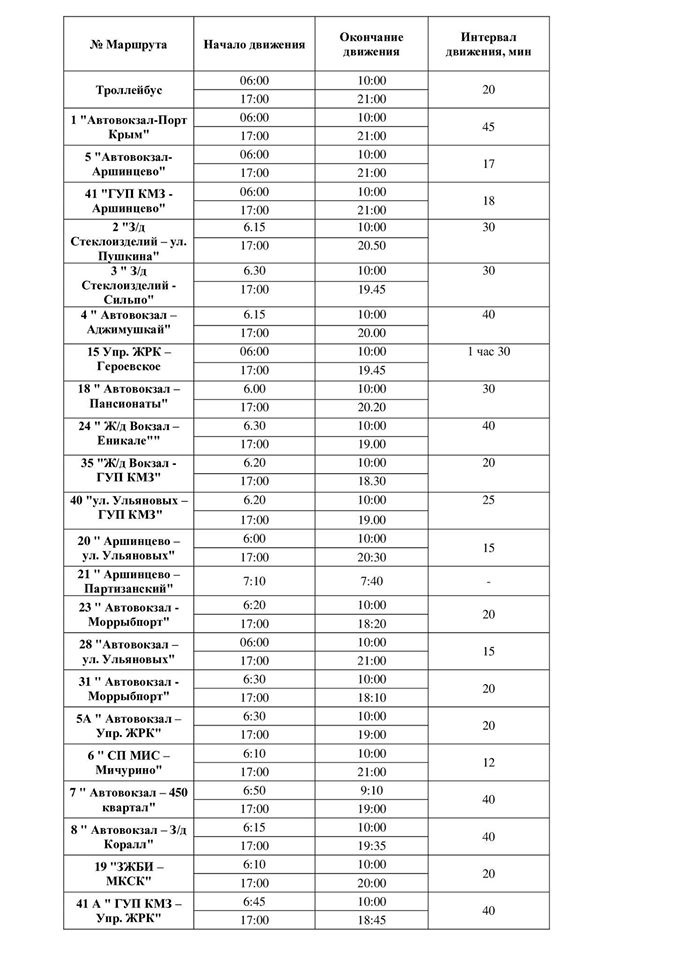 | № Маршрута | Начало движения | Окончание движения | Интервал движения, мин |
|---|---|---|---|
| Троллейбус | 06:00 | 10:00 | 20 |
| | 17:00 | 21:00 | |
| 1 "Автовокзал-Порт Крым" | 06:00 | 10:00 | 45 |
| | 17:00 | 21:00 | |
| 5 "Автовокзал-Аршинцево" | 06:00 | 10:00 | 17 |
| | 17:00 | 21:00 | |
| 41 "ГУП КМЗ - Аршинцево" | 06:00 | 10:00 | 18 |
| | 17:00 | 21:00 | |
| 2 "З/д Стеклоизделий – ул. Пушкина" | 6.15 | 10:00 | 30 |
| | 17:00 | 20.50 | |
| 3 " З/д Стеклоизделий - Сильпо" | 6.30 | 10:00 | 30 |
| | 17:00 | 19.45 | |
| 4 " Автовокзал – Аджимушкай" | 6.15 | 10:00 | 40 |
| | 17:00 | 20.00 | |
| 15 Упр. ЖРК – Героевское | 06:00 | 10:00 | 1 час 30 |
| | 17:00 | 19.45 | |
| 18 " Автовокзал – Пансионаты" | 6.00 | 10:00 | 30 |
| | 17:00 | 20.20 | |
| 24 " Ж/д Вокзал – Еникале"" | 6.30 | 10:00 | 40 |
| | 17:00 | 19.00 | |
| 35 "Ж/д Вокзал - ГУП КМЗ" | 6.20 | 10:00 | 20 |
| | 17:00 | 18.30 | |
| 40 "ул. Ульяновых – ГУП КМЗ" | 6.20 | 10:00 | 25 |
| | 17:00 | 19.00 | |
| 20 " Аршинцево – ул. Ульяновых" | 6:00 | 10:00 | 15 |
| | 17:00 | 20:30 | |
| 21 " Аршинцево – Партизанский" | 7:10 | 7:40 | - |
| 23 " Автовокзал - Моррыбпорт" | 6:20 | 10:00 | 20 |
| | 17:00 | 18:20 | |
| 28 "Автовокзал – ул. Ульяновых" | 06:00 | 10:00 | 15 |
| | 17:00 | 21:00 | |
| 31 " Автовокзал - Моррыбпорт" | 6:30 | 10:00 | 20 |
| | 17:00 | 18:10 | |
| 5А " Автовокзал – Упр. ЖРК" | 6:30 | 10:00 | 20 |
| | 17:00 | 19:00 | |
| 6 " СП МИС – Мичурино" | 6:10 | 10:00 | 12 |
| | 17:00 | 21:00 | |
| 7 " Автовокзал – 450 квартал" | 6:50 | 9:10 | 40 |
| | 17:00 | 19:00 | |
| 8 " Автовокзал – З/д Коралл" | 6:15 | 10:00 | 40 |
| | 17:00 | 19:35 | |
| 19 "ЗЖБИ – МКСК" | 6:10 | 10:00 | 20 |
| | 17:00 | 20:00 | |
| 41 А " ГУП КМЗ – Упр. ЖРК" | 6:45 | 10:00 | 40 |
| | 17:00 | 18:45 | |